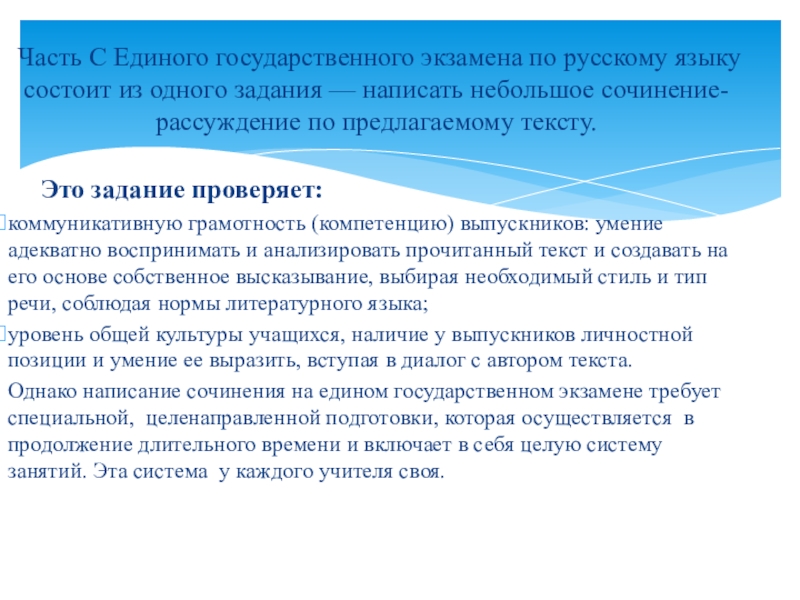 Часть С Единого государственного экзамена по русскому языку состоит из одного задания — написать небольшое сочинение-рассуждение по предлагаемому тексту.

Это задание проверяет:

коммуникативную грамотность (компетенцию) выпускников: умение адекватно воспринимать и анализировать прочитанный текст и создавать на его основе собственное высказывание, выбирая необходимый стиль и тип речи, соблюдая нормы литературного языка;

уровень общей культуры учащихся, наличие у выпускников личностной позиции и умение ее выразить, вступая в диалог с автором текста.

Однако написание сочинения на едином государственном экзамене требует специальной, целенаправленной подготовки, которая осуществляется в продолжение длительного времени и включает в себя целую систему занятий. Эта система у каждого учителя своя.